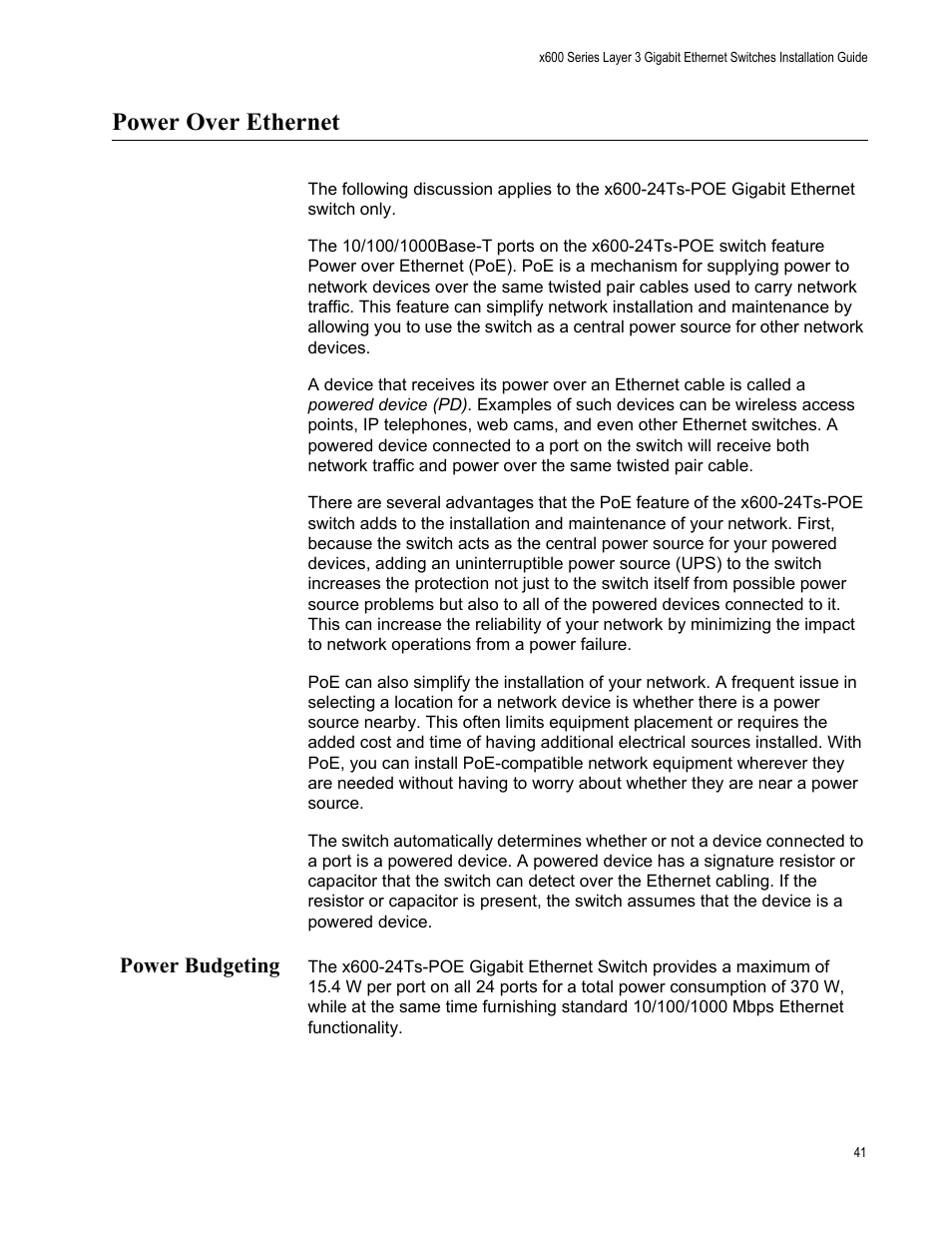 x600 Series Layer 3 Gigabit Ethernet Switches Installation Guide

Power Over Ethernet

The following discussion applies to the x600-24Ts-POE Gigabit Ethernet switch only.

The 10/100/1000Base-T ports on the x600-24Ts-POE switch feature Power over Ethernet (PoE). PoE is a mechanism for supplying power to network devices over the same twisted pair cables used to carry network traffic. This feature can simplify network installation and maintenance by allowing you to use the switch as a central power source for other network devices.

A device that receives its power over an Ethernet cable is called a powered device (PD). Examples of such devices can be wireless access points, IP telephones, web cams, and even other Ethernet switches. A powered device connected to a port on the switch will receive both network traffic and power over the same twisted pair cable.

There are several advantages that the PoE feature of the x600-24Ts-POE switch adds to the installation and maintenance of your network. First, because the switch acts as the central power source for your powered devices, adding an uninterruptible power source (UPS) to the switch increases the protection not just to the switch itself from possible power source problems but also to all of the powered devices connected to it. This can increase the reliability of your network by minimizing the impact to network operations from a power failure.

PoE can also simplify the installation of your network. A frequent issue in selecting a location for a network device is whether there is a power source nearby. This often limits equipment placement or requires the added cost and time of having additional electrical sources installed. With PoE, you can install PoE-compatible network equipment wherever they are needed without having to worry about whether they are near a power source.

The switch automatically determines whether or not a device connected to a port is a powered device. A powered device has a signature resistor or capacitor that the switch can detect over the Ethernet cabling. If the resistor or capacitor is present, the switch assumes that the device is a powered device.

Power Budgeting

The x600-24Ts-POE Gigabit Ethernet Switch provides a maximum of 15.4 W per port on all 24 ports for a total power consumption of 370 W, while at the same time furnishing standard 10/100/1000 Mbps Ethernet functionality.

41